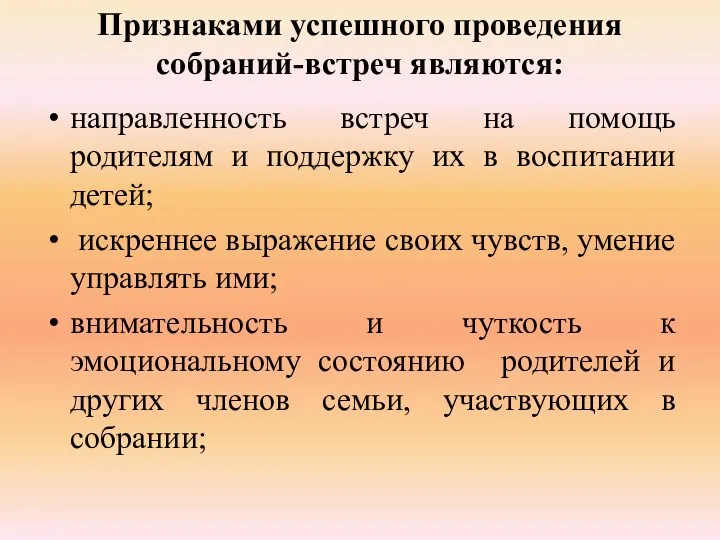 Признаками успешного проведения собраний-встреч являются:

• направленность встреч на помощь родителям и поддержку их в воспитании детей;

• искреннее выражение своих чувств, умение управлять ими;

• внимательность и чуткость к эмоциональному состоянию родителей и других членов семьи, участвующих в собрании;